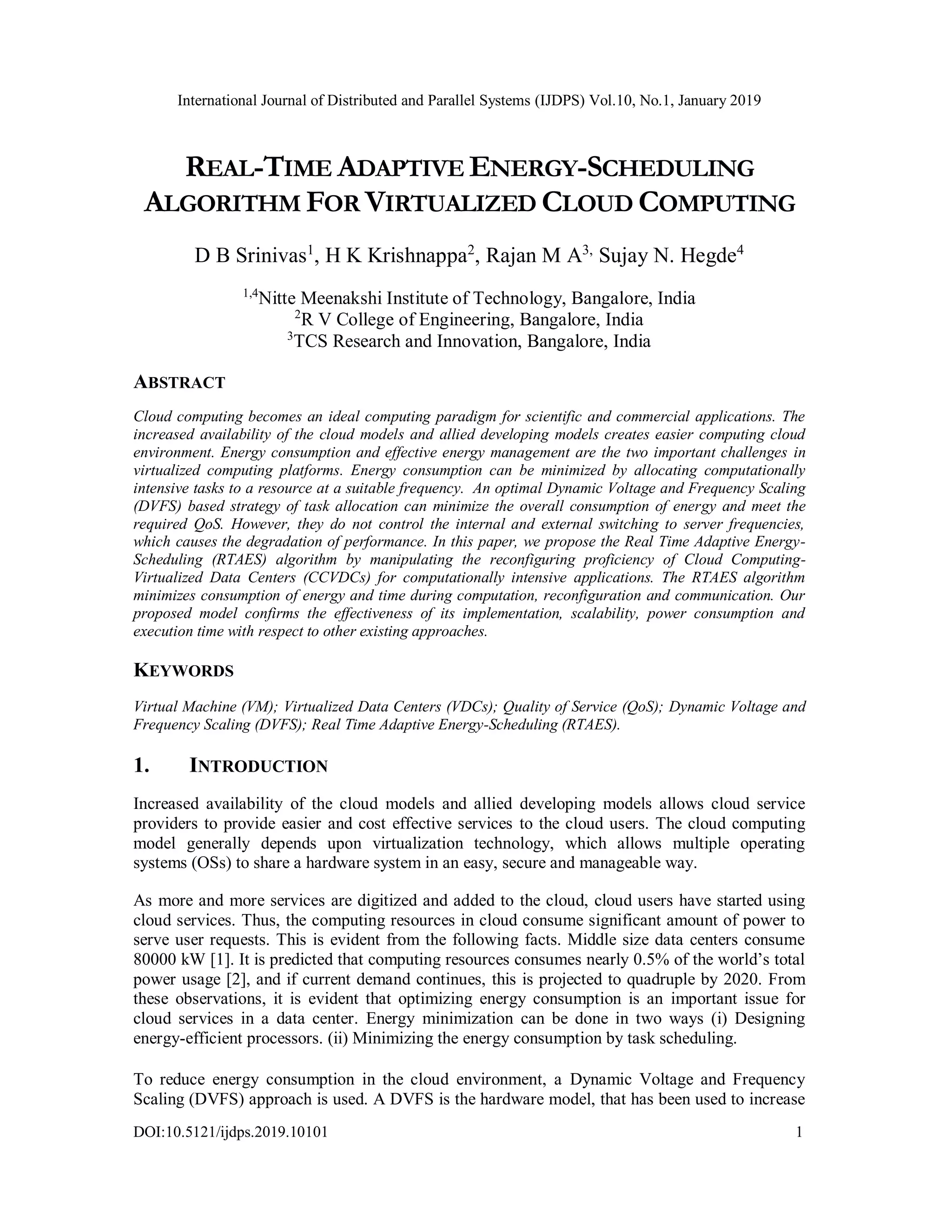 International Journal of Distributed and Parallel Systems (IJDPS) Vol.10, No.1, January 2019

REAL-TIME ADAPTIVE ENERGY-SCHEDULING ALGORITHM FOR VIRTUALIZED CLOUD COMPUTING

D B Srinivas$^1$, H K Krishnappa$^2$, Rajan M A$^{3,}$ Sujay N. Hegde$^4$

$^{1,4}$Nitte Meenakshi Institute of Technology, Bangalore, India
$^2$R V College of Engineering, Bangalore, India
$^3$TCS Research and Innovation, Bangalore, India

ABSTRACT

Cloud computing becomes an ideal computing paradigm for scientific and commercial applications. The increased availability of the cloud models and allied developing models creates easier computing cloud environment. Energy consumption and effective energy management are the two important challenges in virtualized computing platforms. Energy consumption can be minimized by allocating computationally intensive tasks to a resource at a suitable frequency. An optimal Dynamic Voltage and Frequency Scaling (DVFS) based strategy of task allocation can minimize the overall consumption of energy and meet the required QoS. However, they do not control the internal and external switching to server frequencies, which causes the degradation of performance. In this paper, we propose the Real Time Adaptive Energy-Scheduling (RTAES) algorithm by manipulating the reconfiguring proficiency of Cloud Computing-Virtualized Data Centers (CCVDCs) for computationally intensive applications. The RTAES algorithm minimizes consumption of energy and time during computation, reconfiguration and communication. Our proposed model confirms the effectiveness of its implementation, scalability, power consumption and execution time with respect to other existing approaches.

KEYWORDS

Virtual Machine (VM); Virtualized Data Centers (VDCs); Quality of Service (QoS); Dynamic Voltage and Frequency Scaling (DVFS); Real Time Adaptive Energy-Scheduling (RTAES).

1. INTRODUCTION

Increased availability of the cloud models and allied developing models allows cloud service providers to provide easier and cost effective services to the cloud users. The cloud computing model generally depends upon virtualization technology, which allows multiple operating systems (OSs) to share a hardware system in an easy, secure and manageable way.

As more and more services are digitized and added to the cloud, cloud users have started using cloud services. Thus, the computing resources in cloud consume significant amount of power to serve user requests. This is evident from the following facts. Middle size data centers consume 80000 kW [1]. It is predicted that computing resources consumes nearly 0.5% of the world's total power usage [2], and if current demand continues, this is projected to quadruple by 2020. From these observations, it is evident that optimizing energy consumption is an important issue for cloud services in a data center. Energy minimization can be done in two ways (i) Designing energy-efficient processors. (ii) Minimizing the energy consumption by task scheduling.

To reduce energy consumption in the cloud environment, a Dynamic Voltage and Frequency Scaling (DVFS) approach is used. A DVFS is the hardware model, that has been used to increase

DOI:10.5121/ijdps.2019.10101 1